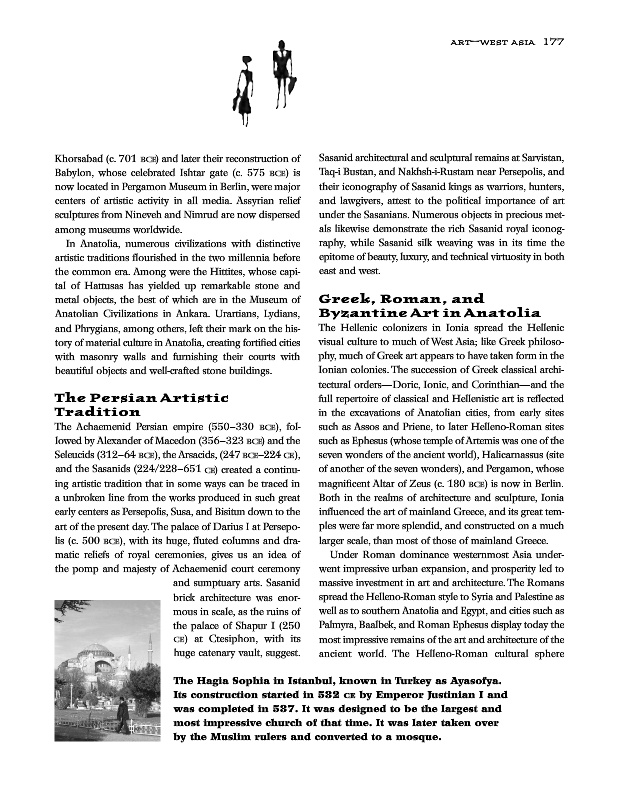 ART—WEST ASIA 177

Khorsabad (c. 701 BCE) and later their reconstruction of Babylon, whose celebrated Ishtar gate (c. 575 BCE) is now located in Pergamon Museum in Berlin, were major centers of artistic activity in all media. Assyrian relief sculptures from Nineveh and Nimrud are now dispersed among museums worldwide.

In Anatolia, numerous civilizations with distinctive artistic traditions flourished in the two millennia before the common era. Among were the Hittites, whose capital of Hattusas has yielded up remarkable stone and metal objects, the best of which are in the Museum of Anatolian Civilizations in Ankara. Urartians, Lydians, and Phrygians, among others, left their mark on the history of material culture in Anatolia, creating fortified cities with masonry walls and furnishing their courts with beautiful objects and well-crafted stone buildings.

The Persian Artistic Tradition

The Achaemenid Persian empire (550–330 BCE), followed by Alexander of Macedon (356–323 BCE) and the Seleucids (312–64 BCE), the Arsacids, (247 BCE–224 CE), and the Sasanids (224/228–651 CE) created a continuing artistic tradition that in some ways can be traced in a unbroken line from the works produced in such great early centers as Persepolis, Susa, and Bisitun down to the art of the present day. The palace of Darius I at Persepolis (c. 500 BCE), with its huge, fluted columns and dramatic reliefs of royal ceremonies, gives us an idea of the pomp and majesty of Achaemenid court ceremony and sumptuary arts. Sasanid brick architecture was enormous in scale, as the ruins of the palace of Shapur I (250 CE) at Ctesiphon, with its huge catenary vault, suggest. Sasanid architectural and sculptural remains at Sarvistan, Taq-i Bustan, and Nakhsh-i-Rustam near Persepolis, and their iconography of Sasanid kings as warriors, hunters, and lawgivers, attest to the political importance of art under the Sasanians. Numerous objects in precious metals likewise demonstrate the rich Sasanid royal iconography, while Sasanid silk weaving was in its time the epitome of beauty, luxury, and technical virtuosity in both east and west.

Greek, Roman, and Byzantine Art in Anatolia

The Hellenic colonizers in Ionia spread the Hellenic visual culture to much of West Asia; like Greek philosophy, much of Greek art appears to have taken form in the Ionian colonies. The succession of Greek classical architectural orders—Doric, Ionic, and Corinthian—and the full repertoire of classical and Hellenistic art is reflected in the excavations of Anatolian cities, from early sites such as Assos and Priene, to later Helleno-Roman sites such as Ephesus (whose temple of Artemis was one of the seven wonders of the ancient world), Halicarnassus (site of another of the seven wonders), and Pergamon, whose magnificent Altar of Zeus (c. 180 BCE) is now in Berlin. Both in the realms of architecture and sculpture, Ionia influenced the art of mainland Greece, and its great temples were far more splendid, and constructed on a much larger scale, than most of those of mainland Greece.

Under Roman dominance westernmost Asia underwent impressive urban expansion, and prosperity led to massive investment in art and architecture. The Romans spread the Helleno-Roman style to Syria and Palestine as well as to southern Anatolia and Egypt, and cities such as Palmyra, Baalbek, and Roman Ephesus display today the most impressive remains of the art and architecture of the ancient world. The Helleno-Roman cultural sphere

The Hagia Sophia in Istanbul, known in Turkey as Ayasofya. Its construction started in 532 CE by Emperor Justinian I and was completed in 537. It was designed to be the largest and most impressive church of that time. It was later taken over by the Muslim rulers and converted to a mosque.